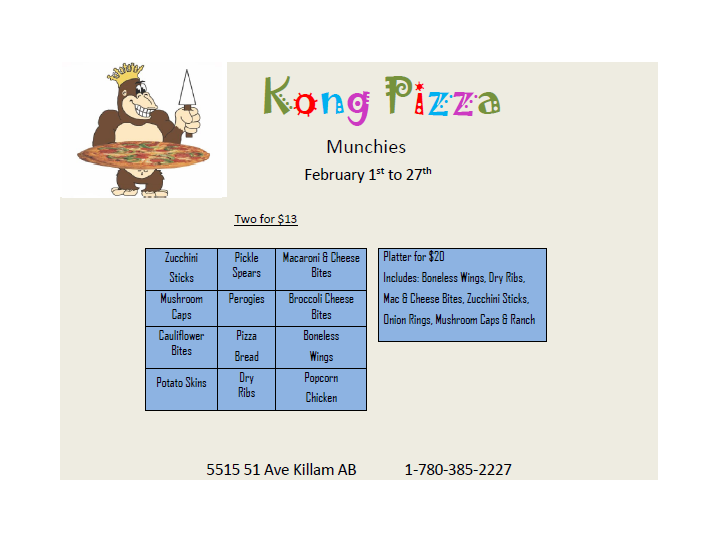 Kong Pizza

Munchies

February 1$^{st}$ to 27$^{th}$

Two for $13

| Zucchini Sticks | Pickle Spears | Macaroni & Cheese Bites |
|---|---|---|
| Mushroom Caps | Perogies | Broccoli Cheese Bites |
| Cauliflower Bites | Pizza Bread | Boneless Wings |
| Potato Skins | Dry Ribs | Popcorn Chicken |

Platter for $20
Includes: Boneless Wings, Dry Ribs, Mac & Cheese Bites, Zucchini Sticks, Onion Rings, Mushroom Caps & Ranch

5515 51 Ave Killam AB 1-780-385-2227